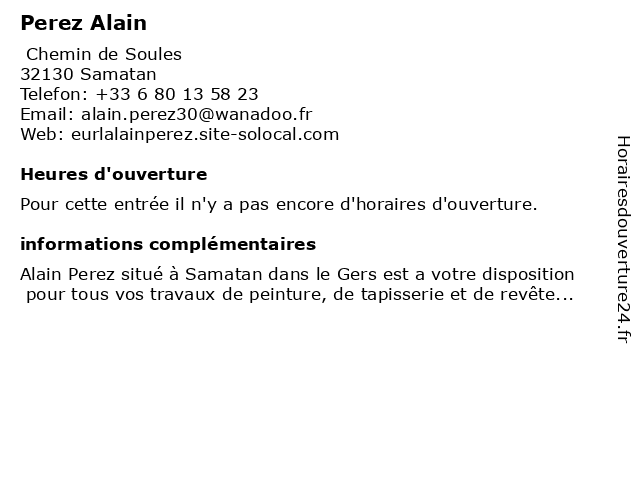 Perez Alain

Chemin de Soules
32130 Samatan
Telefon: +33 6 80 13 58 23
Email: alain.perez30@wanadoo.fr
Web: eurlalainperez.site-solocal.com

Heures d'ouverture

Pour cette entrée il n'y a pas encore d'horaires d'ouverture.

informations complémentaires

Alain Perez situé à Samatan dans le Gers est a votre disposition pour tous vos travaux de peinture, de tapisserie et de revête...

Horairesdouverture24.fr